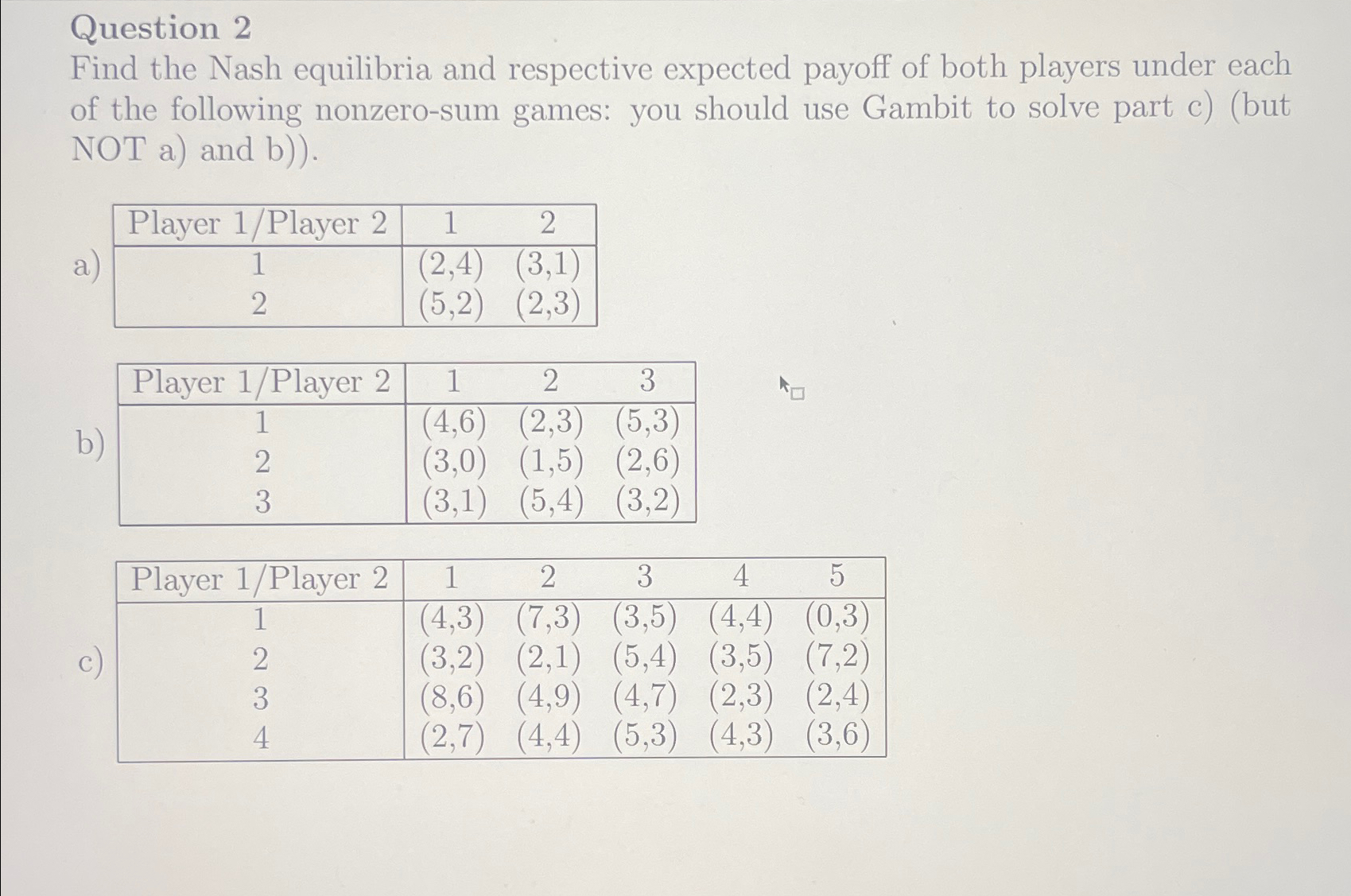 Question 2

Find the Nash equilibria and respective expected payoff of both players under each of the following nonzero-sum games: you should use Gambit to solve part c) (but NOT a) and b)).

a)

| Player 1/Player 2 | 1 | 2 |
|---|---|---|
| 1 | (2,4) | (3,1) |
| 2 | (5,2) | (2,3) |

b)

| Player 1/Player 2 | 1 | 2 | 3 |
|---|---|---|---|
| 1 | (4,6) | (2,3) | (5,3) |
| 2 | (3,0) | (1,5) | (2,6) |
| 3 | (3,1) | (5,4) | (3,2) |

c)

| Player 1/Player 2 | 1 | 2 | 3 | 4 | 5 |
|---|---|---|---|---|---|
| 1 | (4,3) | (7,3) | (3,5) | (4,4) | (0,3) |
| 2 | (3,2) | (2,1) | (5,4) | (3,5) | (7,2) |
| 3 | (8,6) | (4,9) | (4,7) | (2,3) | (2,4) |
| 4 | (2,7) | (4,4) | (5,3) | (4,3) | (3,6) |